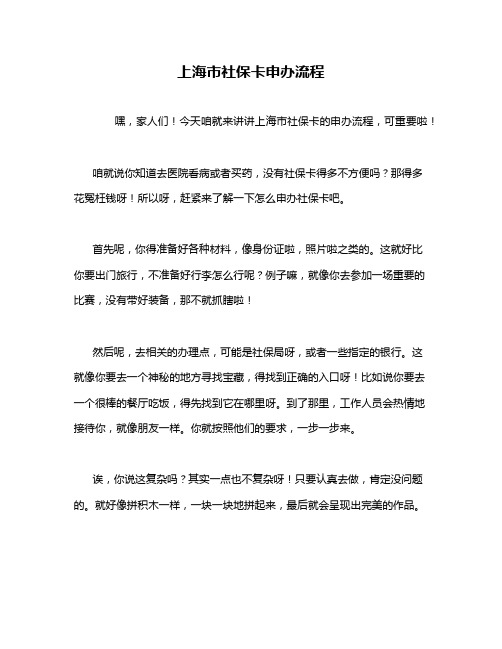 上海市社保卡申办流程

嘿，家人们！今天咱就来讲讲上海市社保卡的申办流程，可重要啦！

咱就说你知道去医院看病或者买药，没有社保卡得多不方便吗？那得多花冤枉钱呀！所以呀，赶紧来了解一下怎么申办社保卡吧。

首先呢，你得准备好各种材料，像身份证啦，照片啦之类的。这就好比你要出门旅行，不准备好行李怎么行呢？例子嘛，就像你去参加一场重要的比赛，没有带好装备，那不就抓瞎啦！

然后呢，去相关的办理点，可能是社保局呀，或者一些指定的银行。这就像你要去一个神秘的地方寻找宝藏，得找到正确的入口呀！比如说你要去一个很棒的餐厅吃饭，得先找到它在哪里呀。到了那里，工作人员会热情地接待你，就像朋友一样。你就按照他们的要求，一步一步来。

诶，你说这复杂吗？其实一点也不复杂呀！只要认真去做，肯定没问题的。就好像拼积木一样，一块一块地拼起来，最后就会呈现出完美的作品。